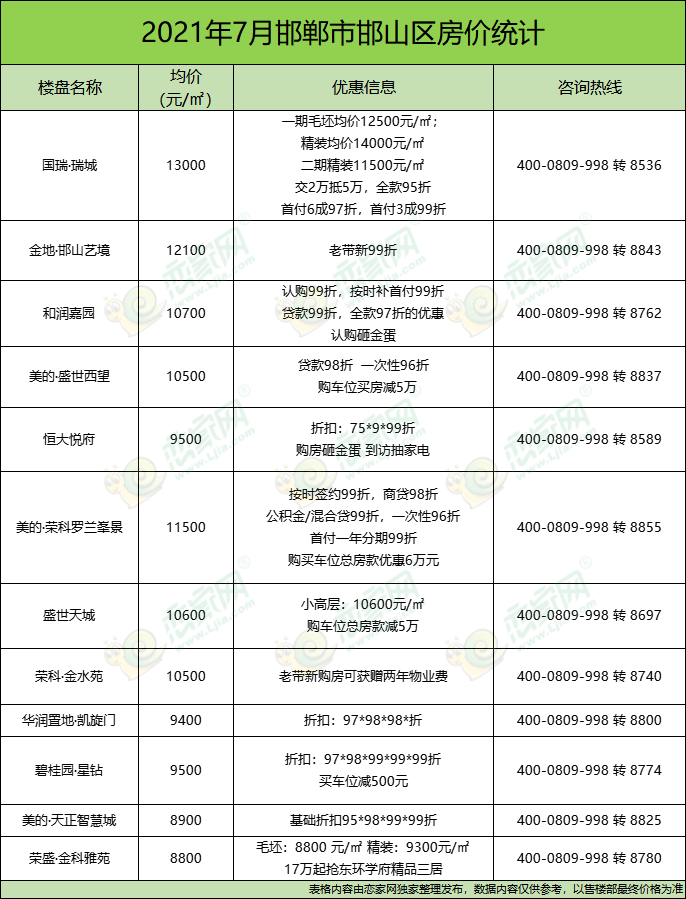 2021年7月邯郸市邯山区房价统计

| 楼盘名称 | 均价（元/㎡） | 优惠信息 | 咨询热线 |
|---|---|---|---|
| 国瑞·瑞城 | 13000 | 一期毛坯均价12500元/㎡；精装均价14000元/㎡ 二期精装11500元/㎡ 交2万抵5万，全款95折 首付6成97折，首付3成99折 | 400-0809-998 转 8536 |
| 金地·邯山艺境 | 12100 | 老带新99折 | 400-0809-998 转 8843 |
| 和润嘉园 | 10700 | 认购99折，按时补首付99折 贷款99折，全款97折的优惠 认购砸金蛋 | 400-0809-998 转 8762 |
| 美的·盛世西望 | 10500 | 贷款98折 一次性96折 购车位买房减5万 | 400-0809-998 转 8837 |
| 恒大悦府 | 9500 | 折扣：75*9*99折 购房砸金蛋 到访抽家电 | 400-0809-998 转 8589 |
| 美的·荣科罗兰峯景 | 11500 | 按时签约99折，商贷98折 公积金/混合贷99折，一次性96折 首付一年分期99折 购买车位总房款优惠6万元 | 400-0809-998 转 8855 |
| 盛世天城 | 10600 | 小高层：10600元/㎡ 购车位总房款减5万 | 400-0809-998 转 8697 |
| 荣科·金水苑 | 10500 | 老带新购房可获赠两年物业费 | 400-0809-998 转 8740 |
| 华润置地·凯旋门 | 9400 | 折扣：97*98*98*折 | 400-0809-998 转 8800 |
| 碧桂园·星钻 | 9500 | 折扣：97*98*99*99*99折 买车位减500元 | 400-0809-998 转 8774 |
| 美的·天正智慧城 | 8900 | 基础折扣95*98*99*99折 | 400-0809-998 转 8825 |
| 荣盛·金科雅苑 | 8800 | 毛坯：8800 元/㎡ 精装：9300元/㎡ 17万起抢东环学府精品三居 | 400-0809-998 转 8780 |

表格内容由恋家网独家整理发布，数据内容仅供参考，以售楼部最终价格为准

恋家网 www.Ljia.com